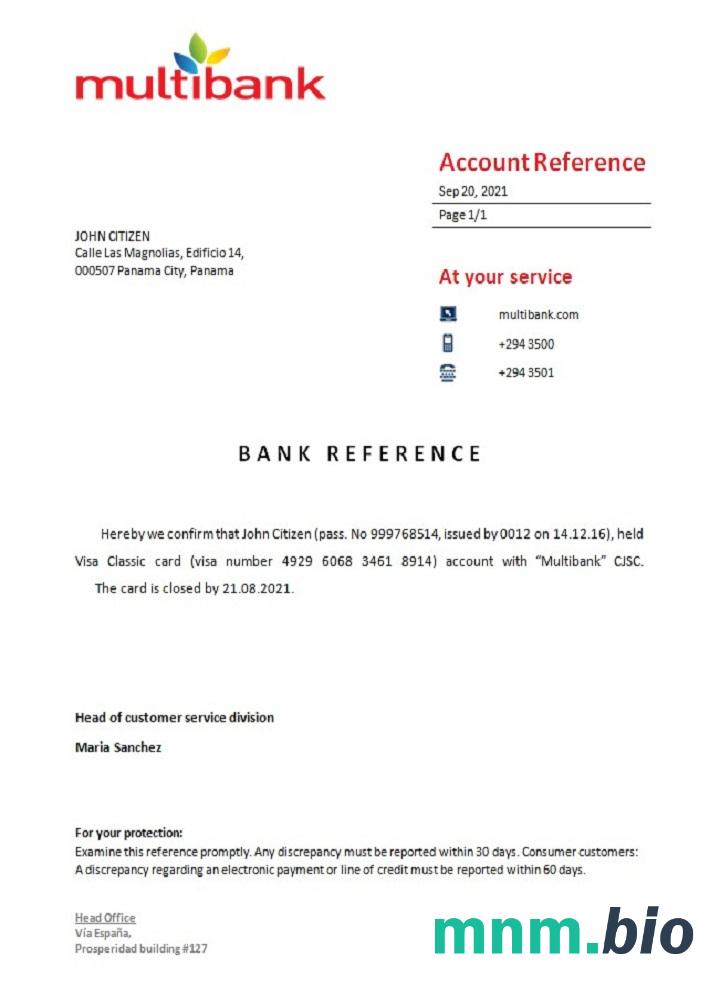 multibank

Account Reference

Sep 20, 2021

Page 1/1

JOHN CITIZEN
Calle Las Magnolias, Edificio 14,
000507 Panama City, Panama

At your service

multibank.com

+294 3500

+294 3501

BANK REFERENCE

Hereby we confirm that John Citizen (pass. No 999768514, issued by 0012 on 14.12.16), held Visa Classic card (visa number 4929 6068 3461 8914) account with "Multibank" CJSC. The card is closed by 21.08.2021.

Head of customer service division

Maria Sanchez

For your protection:
Examine this reference promptly. Any discrepancy must be reported within 30 days. Consumer customers: A discrepancy regarding an electronic payment or line of credit must be reported within 60 days.

Head Office
Vía España,
Prosperidad building #127

mnm.bio